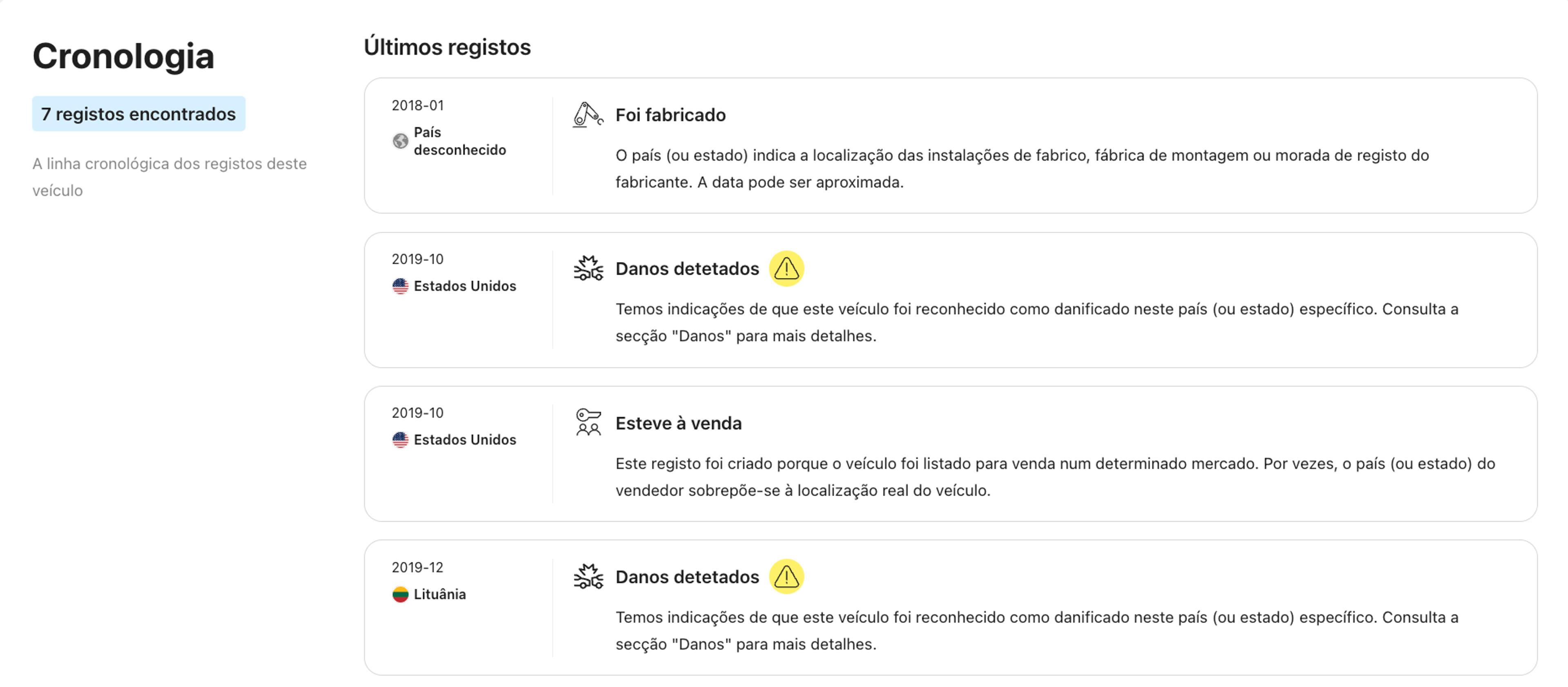 Cronologia

7 registos encontrados

A linha cronológica dos registos deste veículo

Últimos registos

2018-01
País desconhecido

Foi fabricado

O país (ou estado) indica a localização das instalações de fabrico, fábrica de montagem ou morada de registo do fabricante. A data pode ser aproximada.

2019-10
Estados Unidos

Danos detetados

Temos indicações de que este veículo foi reconhecido como danificado neste país (ou estado) específico. Consulta a secção "Danos" para mais detalhes.

2019-10
Estados Unidos

Esteve à venda

Este registo foi criado porque o veículo foi listado para venda num determinado mercado. Por vezes, o país (ou estado) do vendedor sobrepõe-se à localização real do veículo.

2019-12
Lituânia

Danos detetados

Temos indicações de que este veículo foi reconhecido como danificado neste país (ou estado) específico. Consulta a secção "Danos" para mais detalhes.